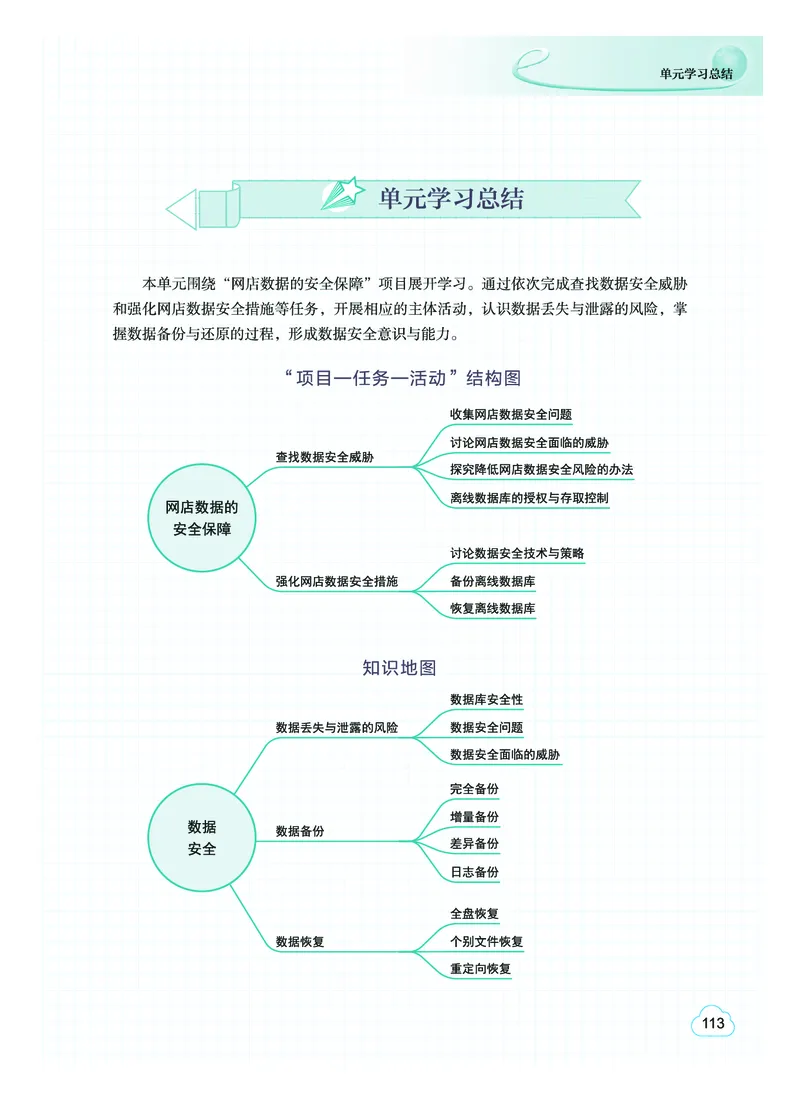 单元学习总结

单元学习总结

本单元围绕“网店数据的安全保障”项目展开学习。通过依次完成查找数据安全威胁和强化网店数据安全措施等任务，开展相应的主体活动，认识数据丢失与泄露的风险，掌握数据备份与还原的过程，形成数据安全意识与能力。

“项目—任务—活动”结构图

网店数据的安全保障

查找数据安全威胁

收集网店数据安全问题

讨论网店数据安全面临的威胁

探究降低网店数据安全风险的办法

离线数据库的授权与存取控制

强化网店数据安全措施

讨论数据安全技术与策略

备份离线数据库

恢复离线数据库

知识地图

数据安全

数据丢失与泄露的风险

数据库安全性

数据安全问题

数据安全面临的威胁

数据备份

完全备份

增量备份

差异备份

日志备份

数据恢复

全盘恢复

个别文件恢复

重定向恢复

113